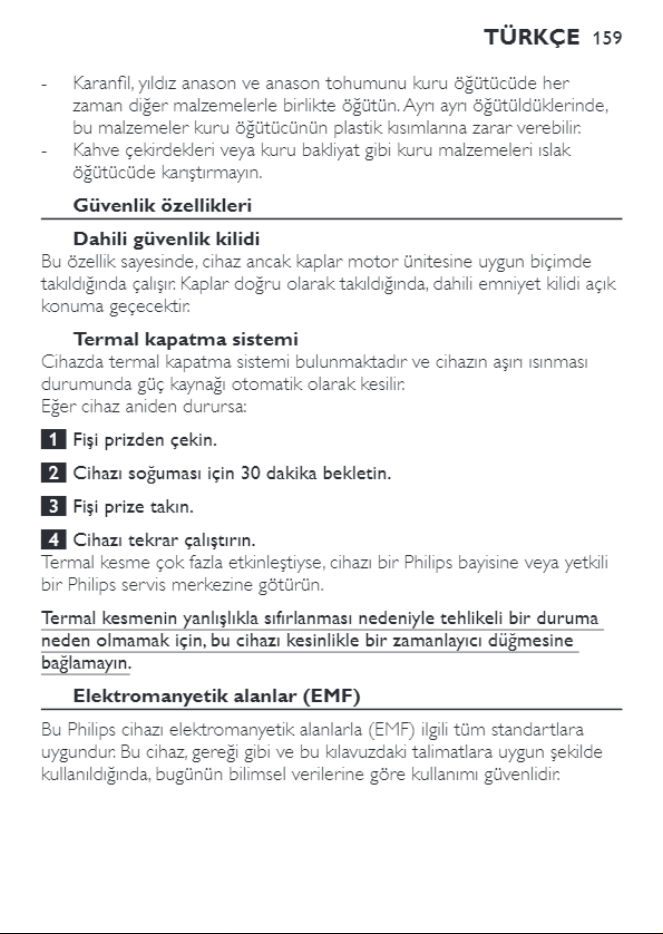 TÜRKÇE 159

- Karanfil, yıldız anason ve anason tohumunu kuru öğütücüde her zaman diğer malzemelerle birlikte öğütün. Ayrı ayrı öğütüldüklerinde, bu malzemeler kuru öğütücünün plastik kısımlarına zarar verebilir.
- Kahve çekirdekleri veya kuru bakliyat gibi kuru malzemeleri ıslak öğütücüde karıştırmayın.

Güvenlik özellikleri

Dahili güvenlik kilidi

Bu özellik sayesinde, cihaz ancak kaplar motor ünitesine uygun biçimde takıldığında çalışır. Kaplar doğru olarak takıldığında, dahili emniyet kilidi açık konuma geçecektir.

Termal kapatma sistemi

Cihazda termal kapatma sistemi bulunmaktadır ve cihazın aşırı ısınması durumunda güç kaynağı otomatik olarak kesilir.
Eğer cihaz aniden durursa:

1 Fişi prizden çekin.

2 Cihazı soğuması için 30 dakika bekletin.

3 Fişi prize takın.

4 Cihazı tekrar çalıştırın.
Termal kesme çok fazla etkinleştiyse, cihazı bir Philips bayisine veya yetkili bir Philips servis merkezine götürün.

Termal kesmenin yanlışlıkla sıfırlanması nedeniyle tehlikeli bir duruma neden olmamak için, bu cihazı kesinlikle bir zamanlayıcı düğmesine bağlamayın.

Elektromanyetik alanlar (EMF)

Bu Philips cihazı elektromanyetik alanlarla (EMF) ilgili tüm standartlara uygundur. Bu cihaz, gereği gibi ve bu kılavuzdaki talimatlara uygun şekilde kullanıldığında, bugünün bilimsel verilerine göre kullanımı güvenlidir.